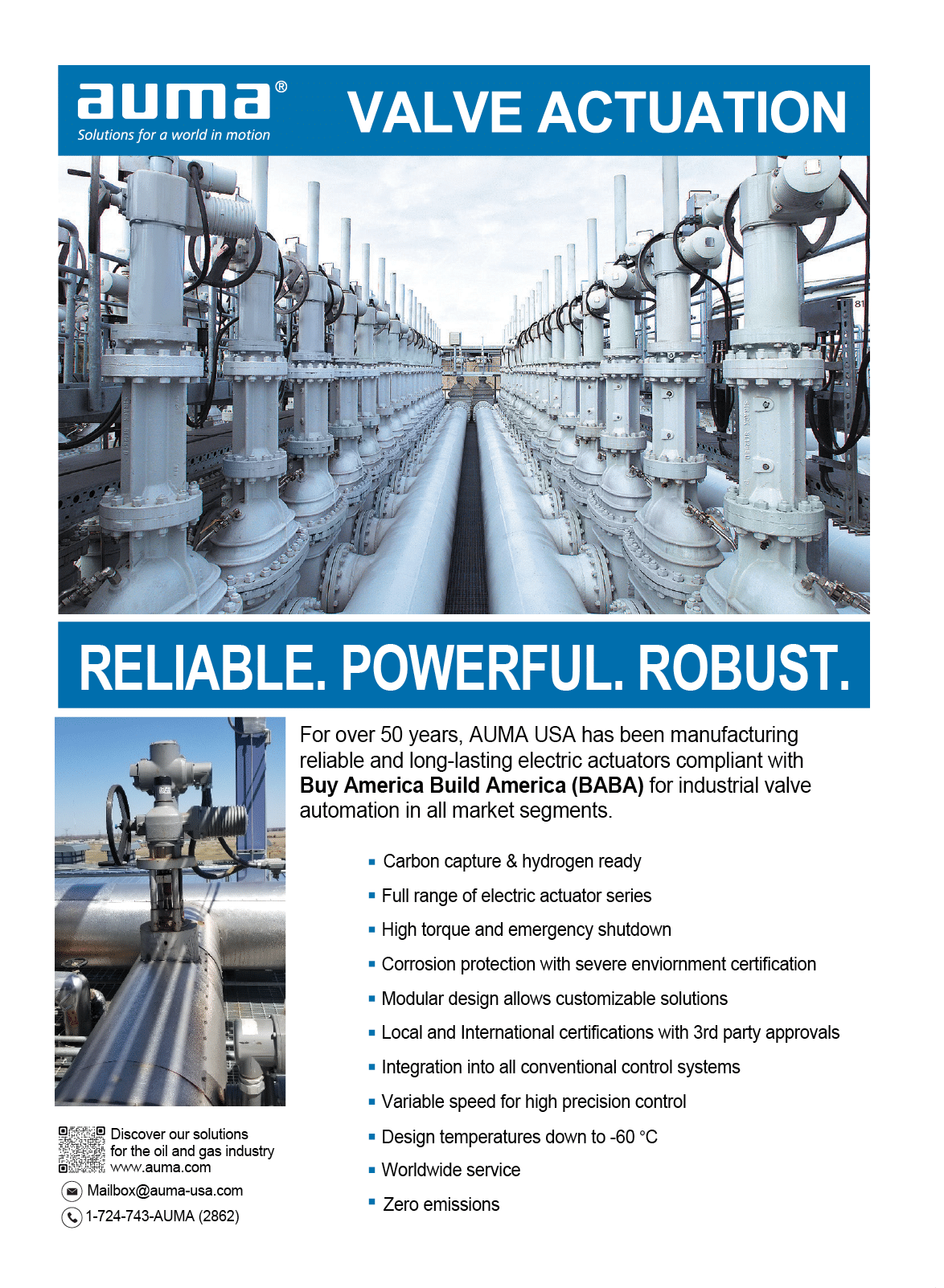 auma®
Solutions for a world in motion

VALVE ACTUATION

RELIABLE. POWERFUL. ROBUST.

For over 50 years, AUMA USA has been manufacturing reliable and long-lasting electric actuators compliant with Buy America Build America (BABA) for industrial valve automation in all market segments.

• Carbon capture & hydrogen ready
• Full range of electric actuator series
• High torque and emergency shutdown
• Corrosion protection with severe enviornment certification
• Modular design allows customizable solutions
• Local and International certifications with 3rd party approvals
• Integration into all conventional control systems
• Variable speed for high precision control
• Design temperatures down to -60 °C
• Worldwide service
• Zero emissions

Discover our solutions for the oil and gas industry
www.auma.com

Mailbox@auma-usa.com

1-724-743-AUMA (2862)